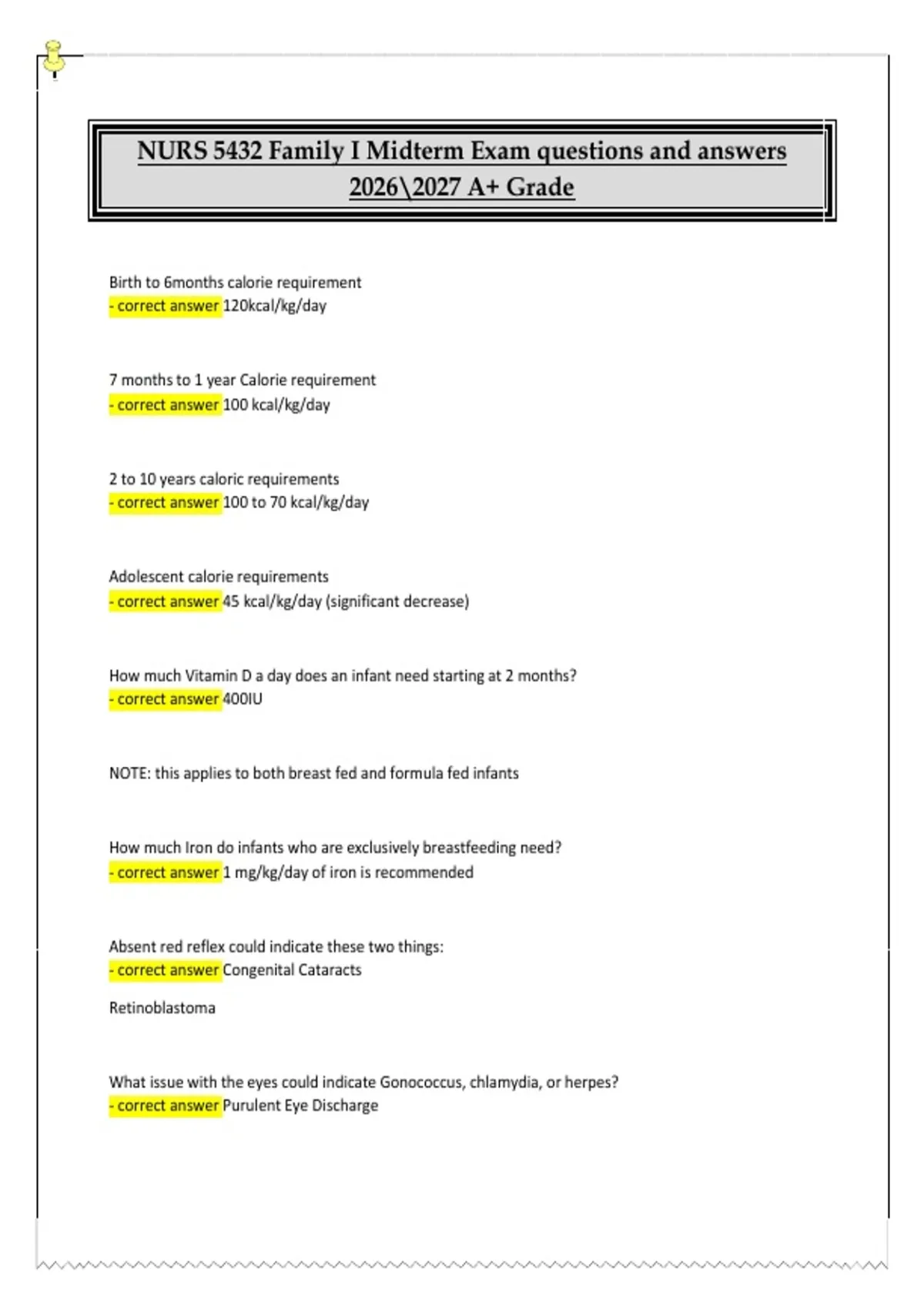 NURS 5432 Family I Midterm Exam questions and answers 2026\2027 A+ Grade

Birth to 6months calorie requirement
- correct answer 120kcal/kg/day

7 months to 1 year Calorie requirement
- correct answer 100 kcal/kg/day

2 to 10 years caloric requirements
- correct answer 100 to 70 kcal/kg/day

Adolescent calorie requirements
- correct answer 45 kcal/kg/day (significant decrease)

How much Vitamin D a day does an infant need starting at 2 months?
- correct answer 400IU

NOTE: this applies to both breast fed and formula fed infants

How much Iron do infants who are exclusively breastfeeding need?
- correct answer 1 mg/kg/day of iron is recommended

Absent red reflex could indicate these two things:
- correct answer Congenital Cataracts

Retinoblastoma

What issue with the eyes could indicate Gonococcus, chlamydia, or herpes?
- correct answer Purulent Eye Discharge